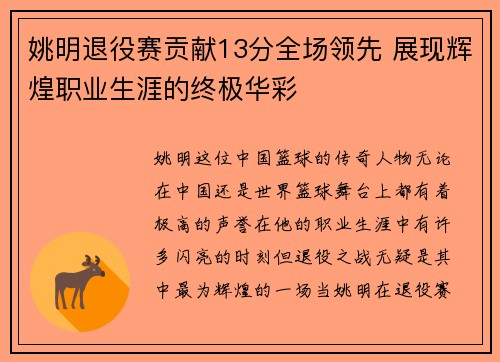 姚明退役赛贡献13分全场领先 展现辉煌职业生涯的终极华彩

姚明这位中国篮球的传奇人物无论在中国还是世界篮球舞台上都有着极高的声誉在他的职业生涯中有许多闪亮的时刻但退役之战无疑是其中最为辉煌的一场当姚明在退役赛